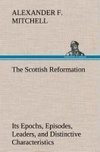 ALEXANDER F. MITCHELL

The Scottish Reformation

Its Epochs, Episodes, Leaders, and Distinctive Characteristics